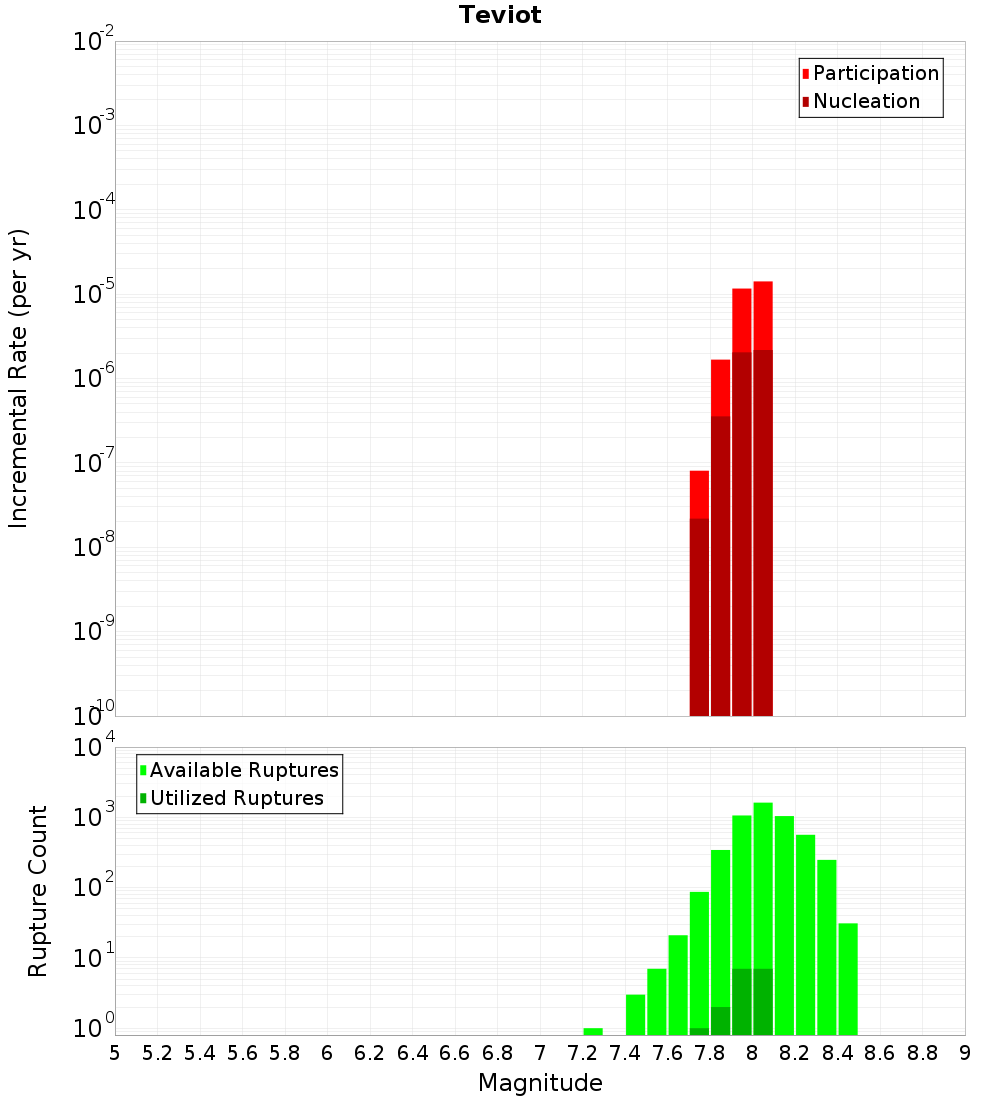 Teviot

Participation
Nucleation

Incremental Rate (per yr)

$10^{-2}$
$10^{-3}$
$10^{-4}$
$10^{-5}$
$10^{-6}$
$10^{-7}$
$10^{-8}$
$10^{-9}$
$10^{-10}$

Available Ruptures
Utilized Ruptures

Rupture Count

$10^{4}$
$10^{3}$
$10^{2}$
$10^{1}$
$10^{0}$

5 5.2 5.4 5.6 5.8 6 6.2 6.4 6.6 6.8 7 7.2 7.4 7.6 7.8 8 8.2 8.4 8.6 8.8 9

Magnitude